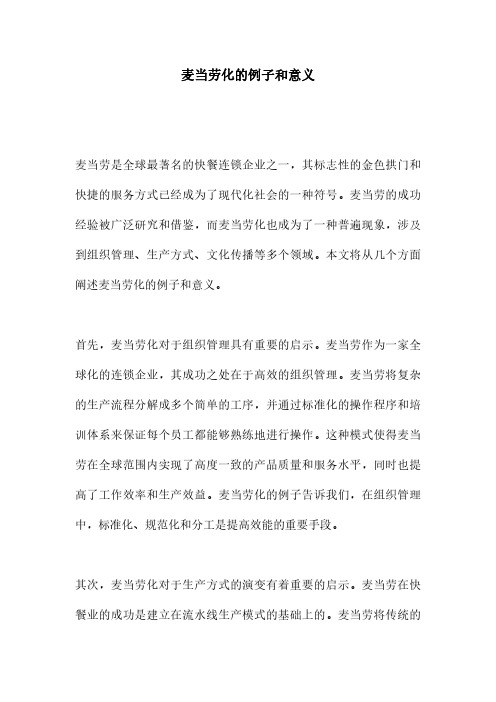 麦当劳化的例子和意义

麦当劳是全球最著名的快餐连锁企业之一，其标志性的金色拱门和快捷的服务方式已经成为了现代化社会的一种符号。麦当劳的成功经验被广泛研究和借鉴，而麦当劳化也成为了一种普遍现象，涉及到组织管理、生产方式、文化传播等多个领域。本文将从几个方面阐述麦当劳化的例子和意义。

首先，麦当劳化对于组织管理具有重要的启示。麦当劳作为一家全球化的连锁企业，其成功之处在于高效的组织管理。麦当劳将复杂的生产流程分解成多个简单的工序，并通过标准化的操作程序和培训体系来保证每个员工都能够熟练地进行操作。这种模式使得麦当劳在全球范围内实现了高度一致的产品质量和服务水平，同时也提高了工作效率和生产效益。麦当劳化的例子告诉我们，在组织管理中，标准化、规范化和分工是提高效能的重要手段。

其次，麦当劳化对于生产方式的演变有着重要的启示。麦当劳在快餐业的成功是建立在流水线生产模式的基础上的。麦当劳将传统的